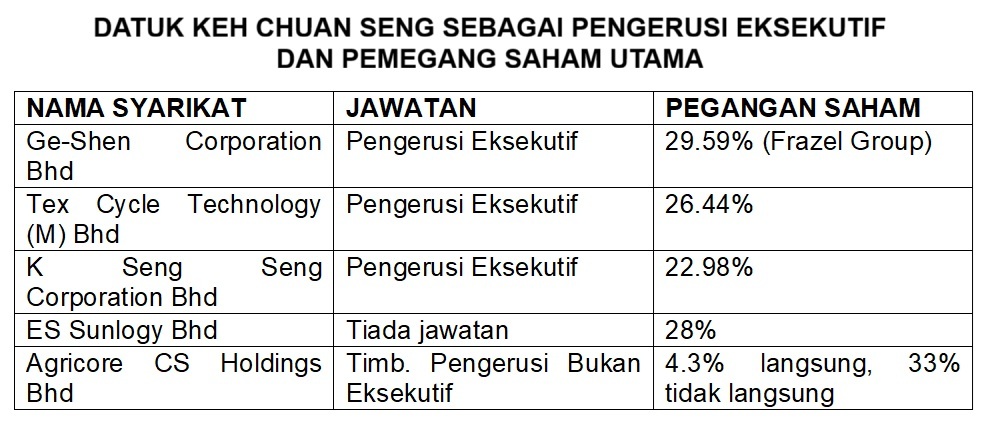 DATUK KEH CHUAN SENG SEBAGAI PENGERUSI EKSEKUTIF
DAN PEMEGANG SAHAM UTAMA

| NAMA SYARIKAT | JAWATAN | PEGANGAN SAHAM |
|---|---|---|
| Ge-Shen Corporation Bhd | Pengerusi Eksekutif | 29.59% (Frazel Group) |
| Tex Cycle Technology (M) Bhd | Pengerusi Eksekutif | 26.44% |
| K Seng Seng Corporation Bhd | Pengerusi Eksekutif | 22.98% |
| ES Sunlogy Bhd | Tiada jawatan | 28% |
| Agricore CS Holdings Bhd | Timb. Pengerusi Bukan Eksekutif | 4.3% langsung, 33% tidak langsung |